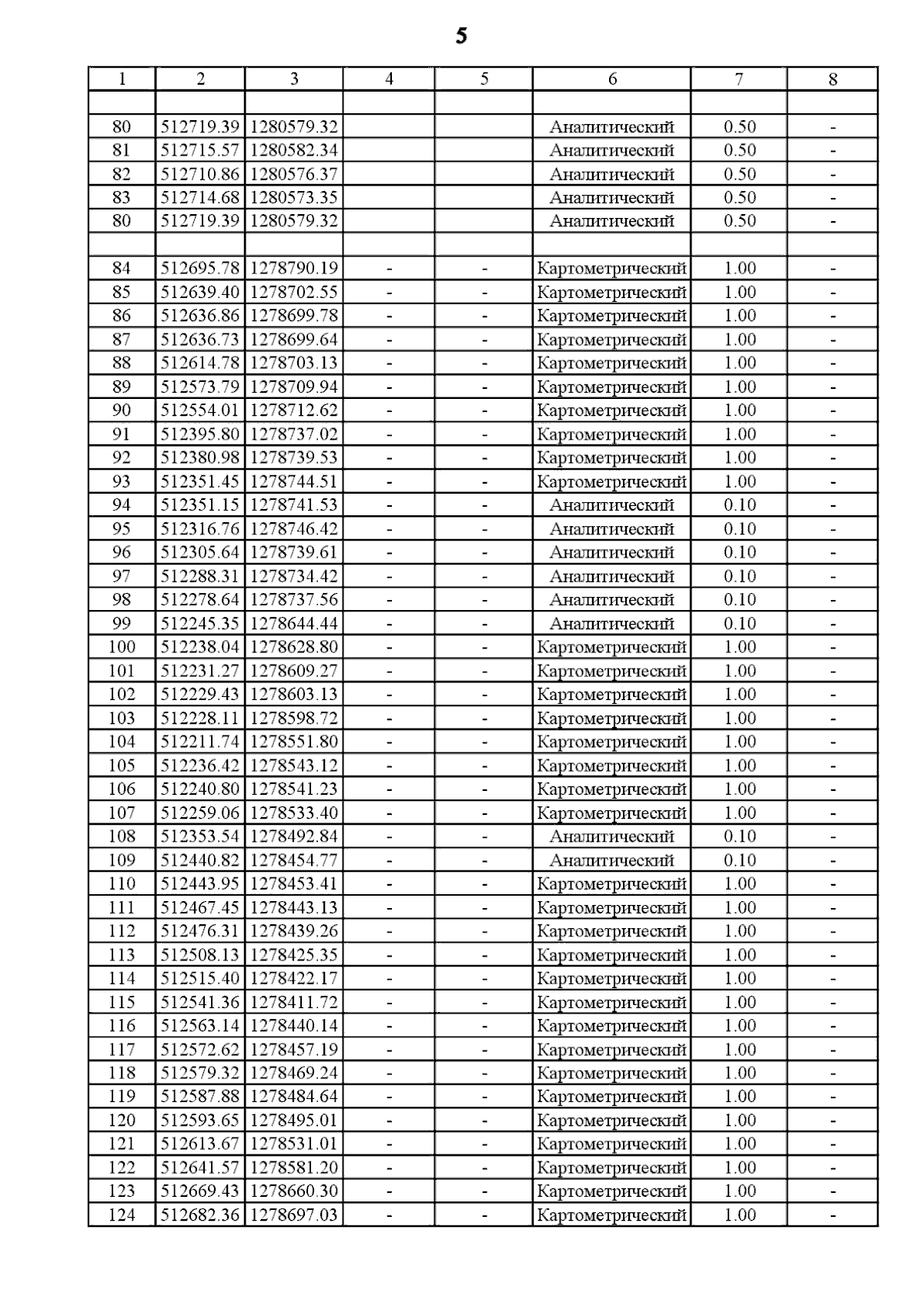 5

| 1 | 2 | 3 | 4 | 5 | 6 | 7 | 8 |
|---|---|---|---|---|---|---|---|
| | | | | | | | |
| 80 | 512719.39 | 1280579.32 | | | Аналитический | 0.50 | - |
| 81 | 512715.57 | 1280582.34 | | | Аналитический | 0.50 | - |
| 82 | 512710.86 | 1280576.37 | | | Аналитический | 0.50 | - |
| 83 | 512714.68 | 1280573.35 | | | Аналитический | 0.50 | - |
| 80 | 512719.39 | 1280579.32 | | | Аналитический | 0.50 | - |
| | | | | | | | |
| 84 | 512695.78 | 1278790.19 | - | - | Картометрический | 1.00 | - |
| 85 | 512639.40 | 1278702.55 | - | - | Картометрический | 1.00 | - |
| 86 | 512636.86 | 1278699.78 | - | - | Картометрический | 1.00 | - |
| 87 | 512636.73 | 1278699.64 | - | - | Картометрический | 1.00 | - |
| 88 | 512614.78 | 1278703.13 | - | - | Картометрический | 1.00 | - |
| 89 | 512573.79 | 1278709.94 | - | - | Картометрический | 1.00 | - |
| 90 | 512554.01 | 1278712.62 | - | - | Картометрический | 1.00 | - |
| 91 | 512395.80 | 1278737.02 | - | - | Картометрический | 1.00 | - |
| 92 | 512380.98 | 1278739.53 | - | - | Картометрический | 1.00 | - |
| 93 | 512351.45 | 1278744.51 | - | - | Картометрический | 1.00 | - |
| 94 | 512351.15 | 1278741.53 | - | - | Аналитический | 0.10 | - |
| 95 | 512316.76 | 1278746.42 | - | - | Аналитический | 0.10 | - |
| 96 | 512305.64 | 1278739.61 | - | - | Аналитический | 0.10 | - |
| 97 | 512288.31 | 1278734.42 | - | - | Аналитический | 0.10 | - |
| 98 | 512278.64 | 1278737.56 | - | - | Аналитический | 0.10 | - |
| 99 | 512245.35 | 1278644.44 | - | - | Аналитический | 0.10 | - |
| 100 | 512238.04 | 1278628.80 | - | - | Картометрический | 1.00 | - |
| 101 | 512231.27 | 1278609.27 | - | - | Картометрический | 1.00 | - |
| 102 | 512229.43 | 1278603.13 | - | - | Картометрический | 1.00 | - |
| 103 | 512228.11 | 1278598.72 | - | - | Картометрический | 1.00 | - |
| 104 | 512211.74 | 1278551.80 | - | - | Картометрический | 1.00 | - |
| 105 | 512236.42 | 1278543.12 | - | - | Картометрический | 1.00 | - |
| 106 | 512240.80 | 1278541.23 | - | - | Картометрический | 1.00 | - |
| 107 | 512259.06 | 1278533.40 | - | - | Картометрический | 1.00 | - |
| 108 | 512353.54 | 1278492.84 | - | - | Аналитический | 0.10 | - |
| 109 | 512440.82 | 1278454.77 | - | - | Аналитический | 0.10 | - |
| 110 | 512443.95 | 1278453.41 | - | - | Картометрический | 1.00 | - |
| 111 | 512467.45 | 1278443.13 | - | - | Картометрический | 1.00 | - |
| 112 | 512476.31 | 1278439.26 | - | - | Картометрический | 1.00 | - |
| 113 | 512508.13 | 1278425.35 | - | - | Картометрический | 1.00 | - |
| 114 | 512515.40 | 1278422.17 | - | - | Картометрический | 1.00 | - |
| 115 | 512541.36 | 1278411.72 | - | - | Картометрический | 1.00 | - |
| 116 | 512563.14 | 1278440.14 | - | - | Картометрический | 1.00 | - |
| 117 | 512572.62 | 1278457.19 | - | - | Картометрический | 1.00 | - |
| 118 | 512579.32 | 1278469.24 | - | - | Картометрический | 1.00 | - |
| 119 | 512587.88 | 1278484.64 | - | - | Картометрический | 1.00 | - |
| 120 | 512593.65 | 1278495.01 | - | - | Картометрический | 1.00 | - |
| 121 | 512613.67 | 1278531.01 | - | - | Картометрический | 1.00 | - |
| 122 | 512641.57 | 1278581.20 | - | - | Картометрический | 1.00 | - |
| 123 | 512669.43 | 1278660.30 | - | - | Картометрический | 1.00 | - |
| 124 | 512682.36 | 1278697.03 | - | - | Картометрический | 1.00 | - |